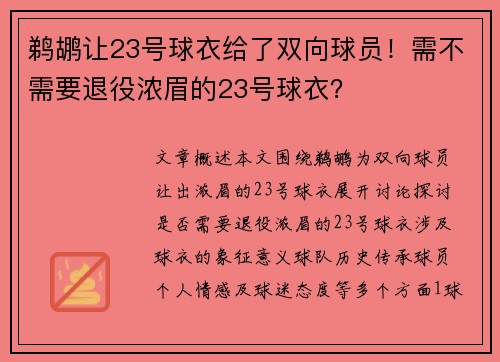 鹈鹕让23号球衣给了双向球员！需不需要退役浓眉的23号球衣?

文章概述本文围绕鹈鹕为双向球员让出浓眉的23号球衣展开讨论探讨是否需要退役浓眉的23号球衣涉及球衣的象征意义球队历史传承球员个人情感及球迷态度等多个方面1球